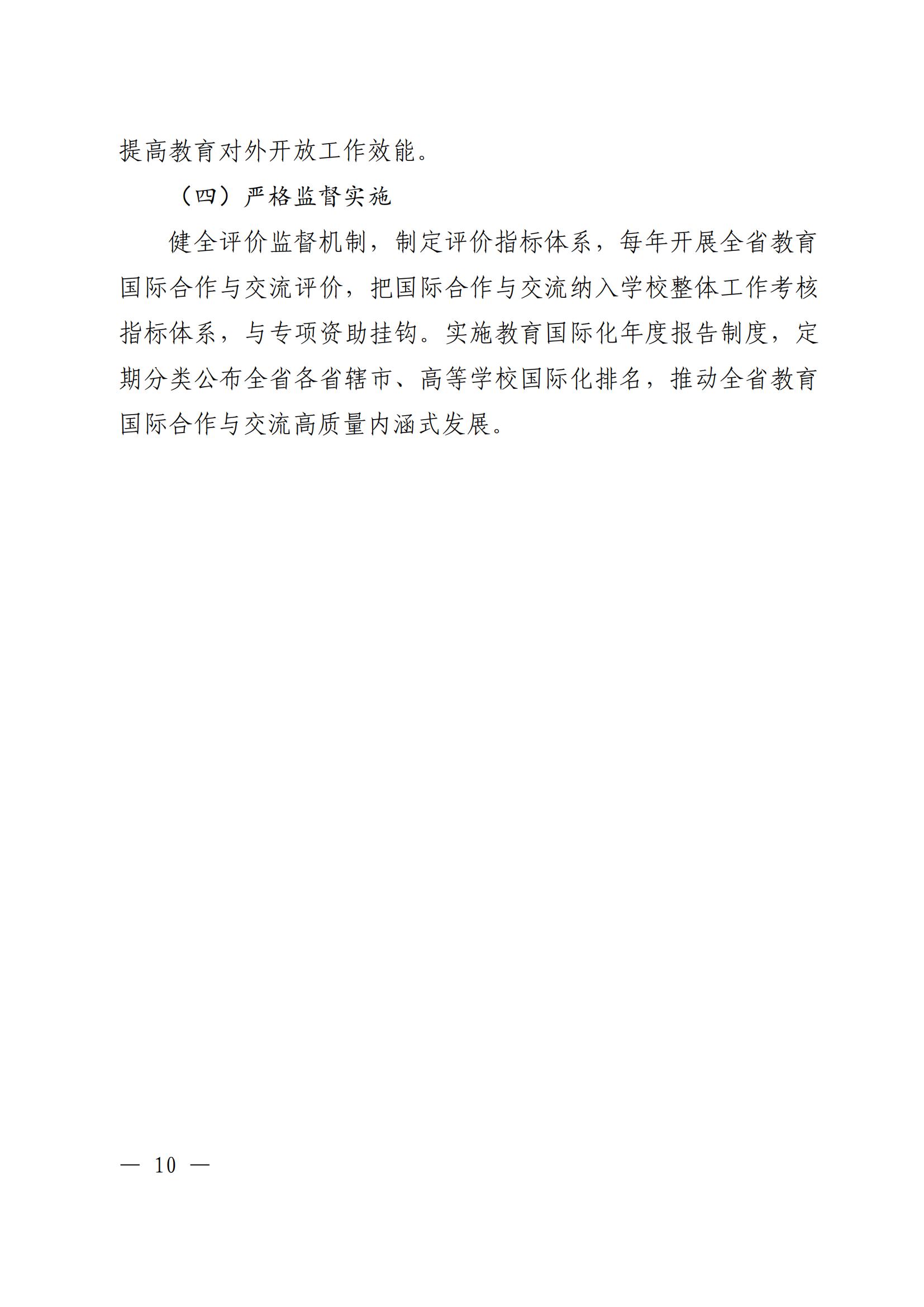 提高教育对外开放工作效能。

（四）严格监督实施

健全评价监督机制，制定评价指标体系，每年开展全省教育国际合作与交流评价，把国际合作与交流纳入学校整体工作考核指标体系，与专项资助挂钩。实施教育国际化年度报告制度，定期分类公布全省各省辖市、高等学校国际化排名，推动全省教育国际合作与交流高质量内涵式发展。

— 10 —